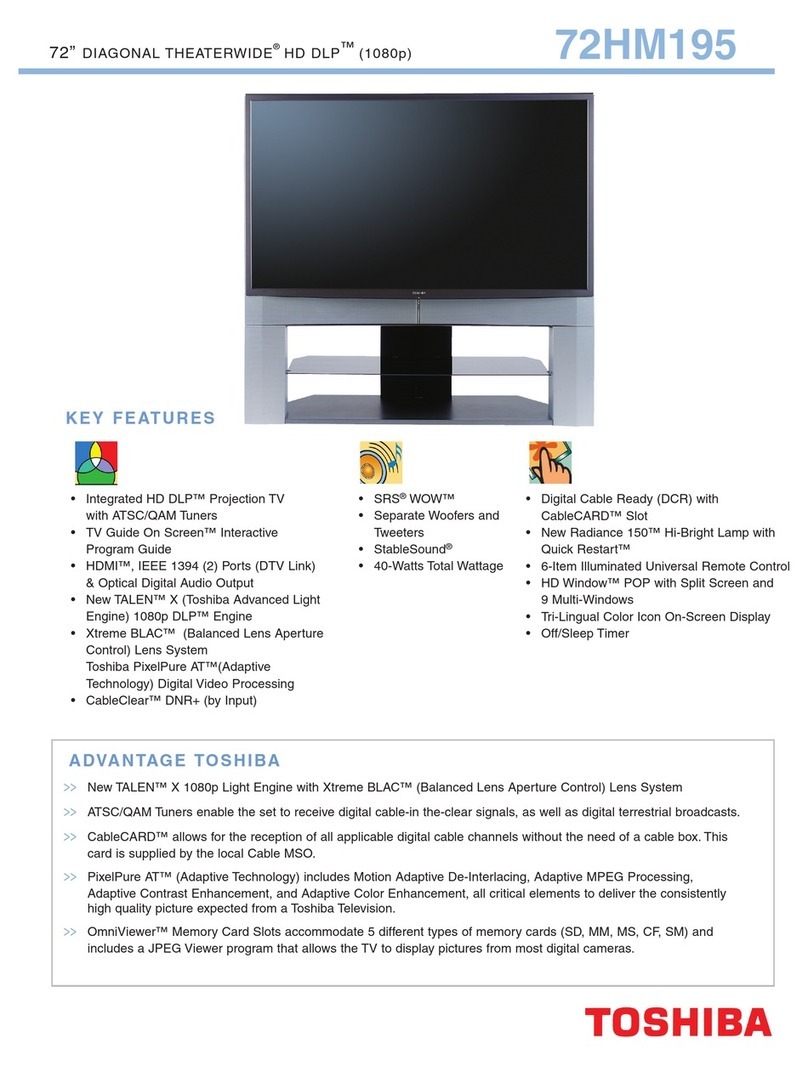 72" DIAGONAL THEATERWIDE® HD DLP™ (1080p)

72HM195

KEY FEATURES

• Integrated HD DLP™ Projection TV with ATSC/QAM Tuners
• TV Guide On Screen™ Interactive Program Guide
• HDMI™, IEEE 1394 (2) Ports (DTV Link) & Optical Digital Audio Output
• New TALEN™ X (Toshiba Advanced Light Engine) 1080p DLP™ Engine
• Xtreme BLAC™ (Balanced Lens Aperture Control) Lens System Toshiba PixelPure AT™(Adaptive Technology) Digital Video Processing
• CableClear™ DNR+ (by Input)

• SRS® WOW™
• Separate Woofers and Tweeters
• StableSound®
• 40-Watts Total Wattage

• Digital Cable Ready (DCR) with CableCARD™ Slot
• New Radiance 150™ Hi-Bright Lamp with Quick Restart™
• 6-Item Illuminated Universal Remote Control
• HD Window™ POP with Split Screen and 9 Multi-Windows
• Tri-Lingual Color Icon On-Screen Display
• Off/Sleep Timer

ADVANTAGE TOSHIBA

>> New TALEN™ X 1080p Light Engine with Xtreme BLAC™ (Balanced Lens Aperture Control) Lens System

>> ATSC/QAM Tuners enable the set to receive digital cable-in the-clear signals, as well as digital terrestrial broadcasts.

>> CableCARD™ allows for the reception of all applicable digital cable channels without the need of a cable box. This card is supplied by the local Cable MSO.

>> PixelPure AT™ (Adaptive Technology) includes Motion Adaptive De-Interlacing, Adaptive MPEG Processing, Adaptive Contrast Enhancement, and Adaptive Color Enhancement, all critical elements to deliver the consistently high quality picture expected from a Toshiba Television.

>> OmniViewer™ Memory Card Slots accommodate 5 different types of memory cards (SD, MM, MS, CF, SM) and includes a JPEG Viewer program that allows the TV to display pictures from most digital cameras.

TOSHIBA